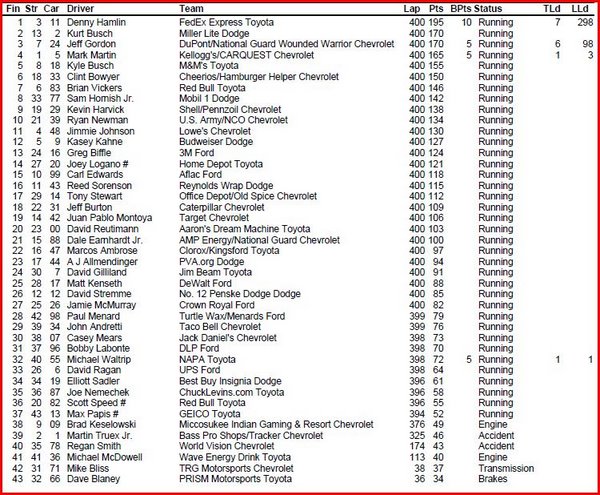 | Fin | Str | Car | Driver | Team | Lap | Pts | BPts | Status | TLd | LLd |
|---|---|---|---|---|---|---|---|---|---|---|
| 1 | 3 | 11 | Denny Hamlin | FedEx Express Toyota | 400 | 195 | 10 | Running | 7 | 298 |
| 2 | 13 | 2 | Kurt Busch | Miller Lite Dodge | 400 | 170 | | Running | | |
| 3 | 7 | 24 | Jeff Gordon | DuPont/National Guard Wounded Warrior Chevrolet | 400 | 170 | 5 | Running | 6 | 98 |
| 4 | 1 | 5 | Mark Martin | Kellogg's/CARQUEST Chevrolet | 400 | 165 | 5 | Running | 1 | 3 |
| 5 | 8 | 18 | Kyle Busch | M&M's Toyota | 400 | 155 | | Running | | |
| 6 | 18 | 33 | Clint Bowyer | Cheerios/Hamburger Helper Chevrolet | 400 | 150 | | Running | | |
| 7 | 6 | 83 | Brian Vickers | Red Bull Toyota | 400 | 146 | | Running | | |
| 8 | 33 | 77 | Sam Hornish Jr. | Mobil 1 Dodge | 400 | 142 | | Running | | |
| 9 | 19 | 29 | Kevin Harvick | Shell/Pennzoil Chevrolet | 400 | 138 | | Running | | |
| 10 | 21 | 39 | Ryan Newman | U.S. Army/NCO Chevrolet | 400 | 134 | | Running | | |
| 11 | 4 | 48 | Jimmie Johnson | Lowe's Chevrolet | 400 | 130 | | Running | | |
| 12 | 5 | 9 | Kasey Kahne | Budweiser Dodge | 400 | 127 | | Running | | |
| 13 | 24 | 16 | Greg Biffle | 3M Ford | 400 | 124 | | Running | | |
| 14 | 27 | 20 | Joey Logano # | Home Depot Toyota | 400 | 121 | | Running | | |
| 15 | 10 | 99 | Carl Edwards | Aflac Ford | 400 | 118 | | Running | | |
| 16 | 11 | 43 | Reed Sorenson | Reynolds Wrap Dodge | 400 | 115 | | Running | | |
| 17 | 29 | 14 | Tony Stewart | Office Depot/Old Spice Chevrolet | 400 | 112 | | Running | | |
| 18 | 22 | 31 | Jeff Burton | Caterpillar Chevrolet | 400 | 109 | | Running | | |
| 19 | 14 | 42 | Juan Pablo Montoya | Target Chevrolet | 400 | 106 | | Running | | |
| 20 | 23 | 00 | David Reutimann | Aaron's Dream Machine Toyota | 400 | 103 | | Running | | |
| 21 | 15 | 88 | Dale Earnhardt Jr. | AMP Energy/National Guard Chevrolet | 400 | 100 | | Running | | |
| 22 | 16 | 47 | Marcos Ambrose | Clorox/Kingsford Toyota | 400 | 97 | | Running | | |
| 23 | 17 | 44 | A J Allmendinger | PVA.org Dodge | 400 | 94 | | Running | | |
| 24 | 30 | 7 | David Gilliland | Jim Beam Toyota | 400 | 91 | | Running | | |
| 25 | 28 | 17 | Matt Kenseth | DeWalt Ford | 400 | 88 | | Running | | |
| 26 | 12 | 12 | David Stremme | No. 12 Penske Dodge Dodge | 400 | 85 | | Running | | |
| 27 | 25 | 26 | Jamie McMurray | Crown Royal Ford | 400 | 82 | | Running | | |
| 28 | 42 | 98 | Paul Menard | Turtle Wax/Menards Ford | 399 | 79 | | Running | | |
| 29 | 39 | 34 | John Andretti | Taco Bell Chevrolet | 399 | 76 | | Running | | |
| 30 | 38 | 07 | Casey Mears | Jack Daniel's Chevrolet | 398 | 73 | | Running | | |
| 31 | 37 | 96 | Bobby Labonte | DLP Ford | 398 | 70 | | Running | | |
| 32 | 40 | 55 | Michael Waltrip | NAPA Toyota | 398 | 72 | 5 | Running | 1 | 1 |
| 33 | 26 | 6 | David Ragan | UPS Ford | 398 | 64 | | Running | | |
| 34 | 34 | 19 | Elliott Sadler | Best Buy Insignia Dodge | 396 | 61 | | Running | | |
| 35 | 36 | 87 | Joe Nemechek | ChuckLevins.com Toyota | 396 | 58 | | Running | | |
| 36 | 20 | 82 | Scott Speed # | Red Bull Toyota | 396 | 55 | | Running | | |
| 37 | 43 | 13 | Max Papis # | GEICO Toyota | 394 | 52 | | Running | | |
| 38 | 9 | 09 | Brad Keselowski | Miccosukee Indian Gaming & Resort Chevrolet | 376 | 49 | | Engine | | |
| 39 | 2 | 1 | Martin Truex Jr. | Bass Pro Shops/Tracker Chevrolet | 325 | 46 | | Accident | | |
| 40 | 35 | 78 | Regan Smith | World Vision Chevrolet | 174 | 43 | | Accident | | |
| 41 | 41 | 36 | Michael McDowell | Wave Energy Drink Toyota | 113 | 40 | | Engine | | |
| 42 | 31 | 71 | Mike Bliss | TRG Motorsports Chevrolet | 38 | 37 | | Transmission | | |
| 43 | 32 | 66 | Dave Blaney | PRISM Motorsports Toyota | 36 | 34 | | Brakes | | |